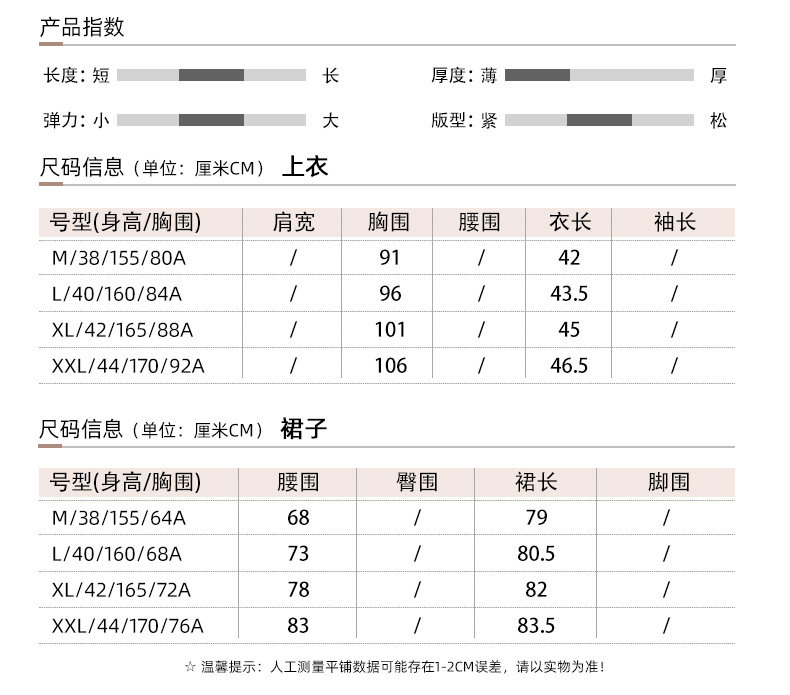 产品指数

长度：短 长
厚度：薄 厚
弹力：小 大
版型：紧 松

尺码信息（单位：厘米CM） 上衣

| 号型(身高/胸围) | 肩宽 | 胸围 | 腰围 | 衣长 | 袖长 |
|---|---|---|---|---|---|
| M/38/155/80A | / | 91 | / | 42 | / |
| L/40/160/84A | / | 96 | / | 43.5 | / |
| XL/42/165/88A | / | 101 | / | 45 | / |
| XXL/44/170/92A | / | 106 | / | 46.5 | / |

尺码信息（单位：厘米CM） 裙子

| 号型(身高/胸围) | 腰围 | 臀围 | 裙长 | 脚围 |
|---|---|---|---|---|
| M/38/155/64A | 68 | / | 79 | / |
| L/40/160/68A | 73 | / | 80.5 | / |
| XL/42/165/72A | 78 | / | 82 | / |
| XXL/44/170/76A | 83 | / | 83.5 | / |

☆ 温馨提示：人工测量平铺数据可能存在1-2CM误差，请以实物为准！